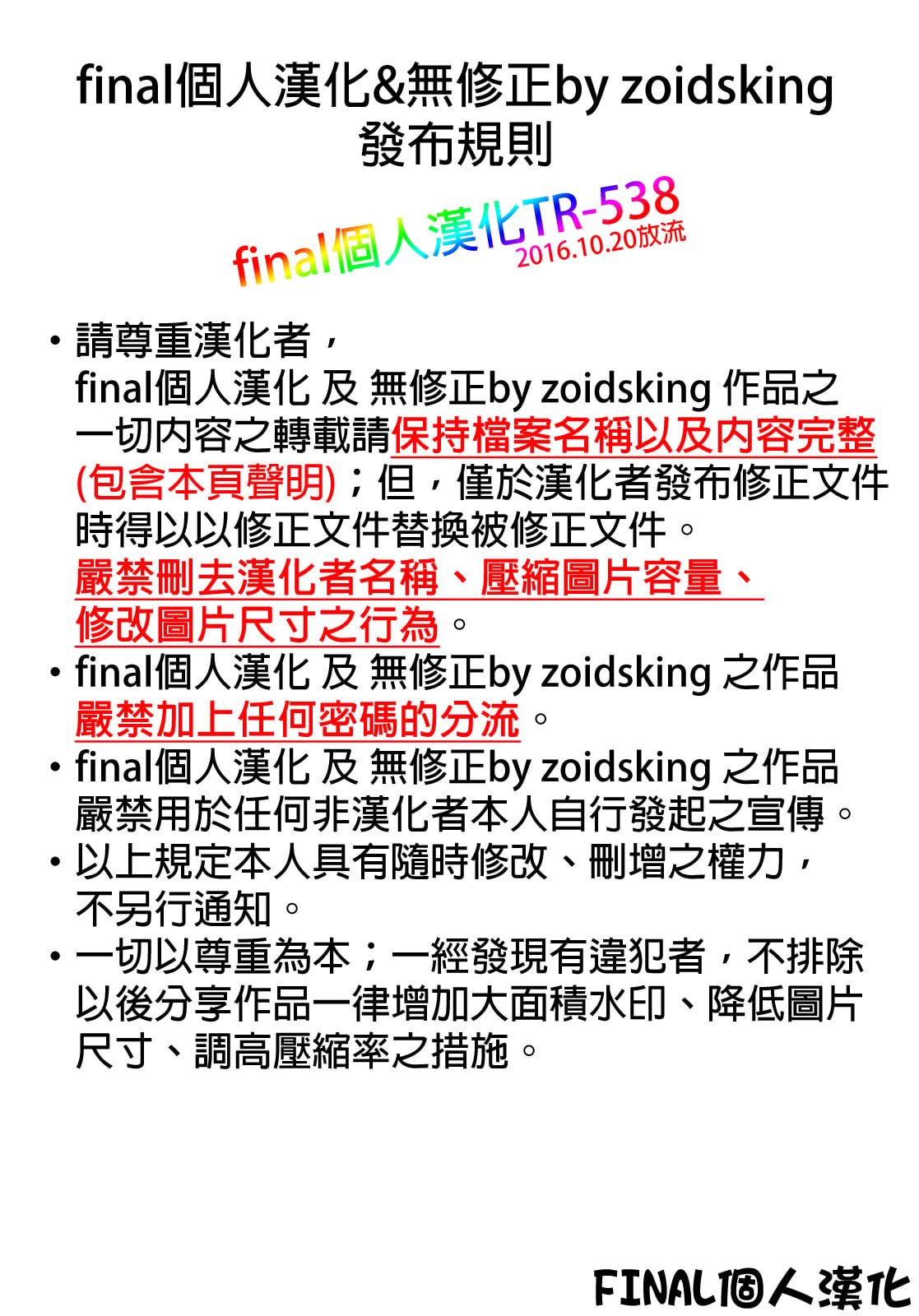 final個人漢化&無修正by zoidsking
發布規則

final個人漢化TR-538
2016.10.20放流

• 請尊重漢化者，final個人漢化 及 無修正by zoidsking 作品之一切內容之轉載請保持檔案名稱以及內容完整(包含本頁聲明)；但，僅於漢化者發布修正文件時得以以修正文件替換被修正文件。嚴禁刪去漢化者名稱、壓縮圖片容量、修改圖片尺寸之行為。
• final個人漢化 及 無修正by zoidsking 之作品嚴禁加上任何密碼的分流。
• final個人漢化 及 無修正by zoidsking 之作品嚴禁用於任何非漢化者本人自行發起之宣傳。
• 以上規定本人具有隨時修改、刪增之權力，不另行通知。
• 一切以尊重為本；一經發現有違犯者，不排除以後分享作品一律增加大面積水印、降低圖片尺寸、調高壓縮率之措施。

FINAL個人漢化